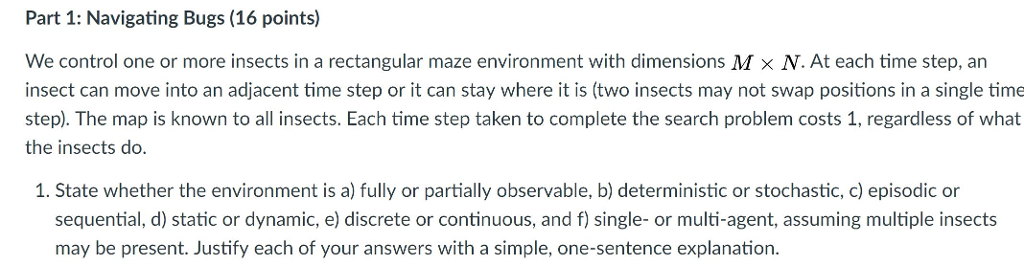 Part 1: Navigating Bugs (16 points)

We control one or more insects in a rectangular maze environment with dimensions $M \times N$. At each time step, an insect can move into an adjacent time step or it can stay where it is (two insects may not swap positions in a single time step). The map is known to all insects. Each time step taken to complete the search problem costs 1, regardless of what the insects do.

1. State whether the environment is a) fully or partially observable, b) deterministic or stochastic, c) episodic or sequential, d) static or dynamic, e) discrete or continuous, and f) single- or multi-agent, assuming multiple insects may be present. Justify each of your answers with a simple, one-sentence explanation.